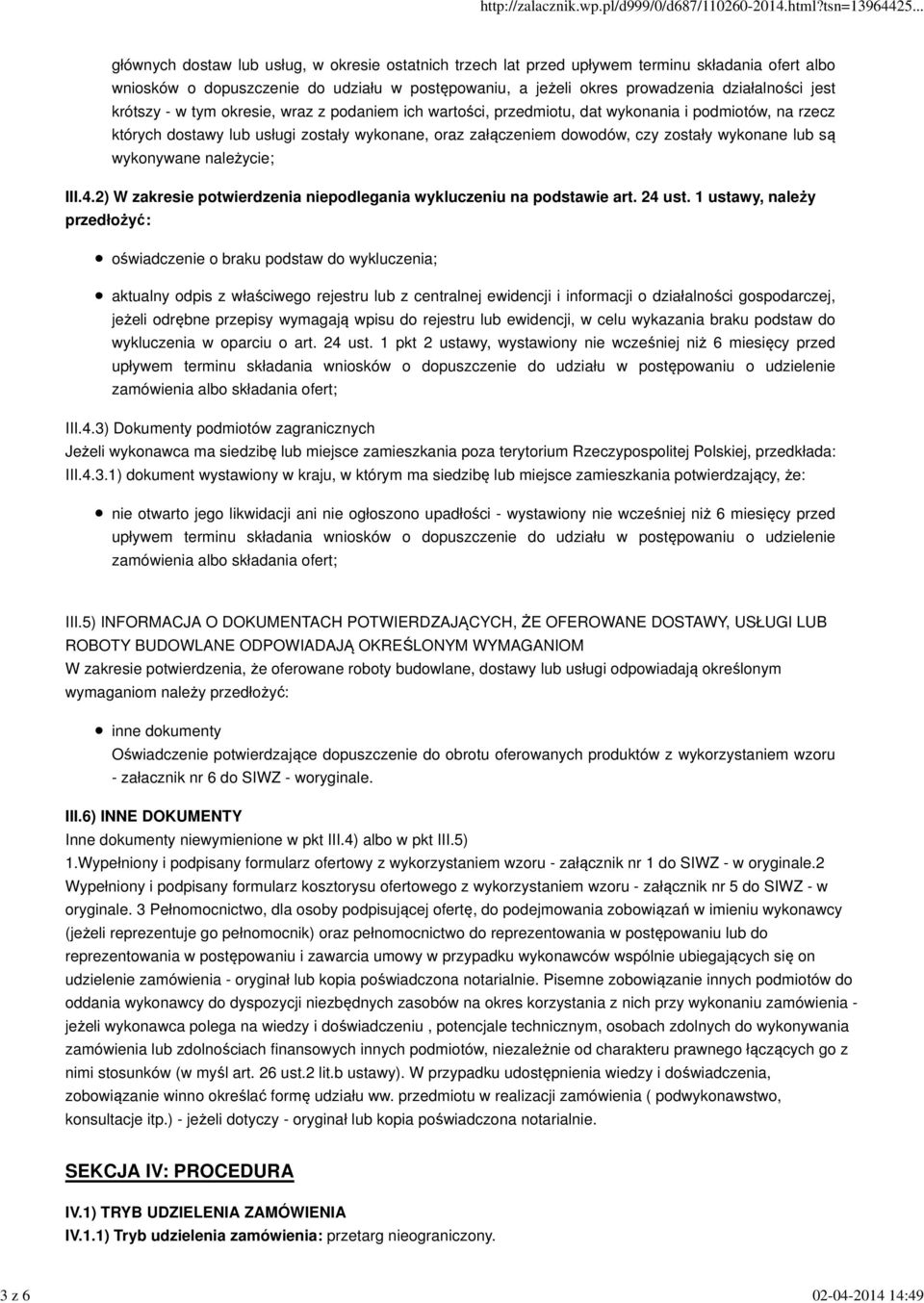 http://zalacznik.wp.pl/d999/0/d687/110260-2014.html?tsn=13964425...

głównych dostaw lub usług, w okresie ostatnich trzech lat przed upływem terminu składania ofert albo wniosków o dopuszczenie do udziału w postępowaniu, a jeżeli okres prowadzenia działalności jest krótszy - w tym okresie, wraz z podaniem ich wartości, przedmiotu, dat wykonania i podmiotów, na rzecz których dostawy lub usługi zostały wykonane, oraz załączeniem dowodów, czy zostały wykonane lub są wykonywane należycie;

III.4.2) W zakresie potwierdzenia niepodlegania wykluczeniu na podstawie art. 24 ust. 1 ustawy, należy przedłożyć:

oświadczenie o braku podstaw do wykluczenia;

aktualny odpis z właściwego rejestru lub z centralnej ewidencji i informacji o działalności gospodarczej, jeżeli odrębne przepisy wymagają wpisu do rejestru lub ewidencji, w celu wykazania braku podstaw do wykluczenia w oparciu o art. 24 ust. 1 pkt 2 ustawy, wystawiony nie wcześniej niż 6 miesięcy przed upływem terminu składania wniosków o dopuszczenie do udziału w postępowaniu o udzielenie zamówienia albo składania ofert;

III.4.3) Dokumenty podmiotów zagranicznych
Jeżeli wykonawca ma siedzibę lub miejsce zamieszkania poza terytorium Rzeczypospolitej Polskiej, przedkłada:
III.4.3.1) dokument wystawiony w kraju, w którym ma siedzibę lub miejsce zamieszkania potwierdzający, że:

nie otwarto jego likwidacji ani nie ogłoszono upadłości - wystawiony nie wcześniej niż 6 miesięcy przed upływem terminu składania wniosków o dopuszczenie do udziału w postępowaniu o udzielenie zamówienia albo składania ofert;

III.5) INFORMACJA O DOKUMENTACH POTWIERDZAJĄCYCH, ŻE OFEROWANE DOSTAWY, USŁUGI LUB ROBOTY BUDOWLANE ODPOWIADAJĄ OKREŚLONYM WYMAGANIOM
W zakresie potwierdzenia, że oferowane roboty budowlane, dostawy lub usługi odpowiadają określonym wymaganiom należy przedłożyć:

inne dokumenty
Oświadczenie potwierdzające dopuszczenie do obrotu oferowanych produktów z wykorzystaniem wzoru - załacznik nr 6 do SIWZ - woryginale.

III.6) INNE DOKUMENTY
Inne dokumenty niewymienione w pkt III.4) albo w pkt III.5)
1.Wypełniony i podpisany formularz ofertowy z wykorzystaniem wzoru - załącznik nr 1 do SIWZ - w oryginale.2 Wypełniony i podpisany formularz kosztorysu ofertowego z wykorzystaniem wzoru - załącznik nr 5 do SIWZ - w oryginale. 3 Pełnomocnictwo, dla osoby podpisującej ofertę, do podejmowania zobowiązań w imieniu wykonawcy (jeżeli reprezentuje go pełnomocnik) oraz pełnomocnictwo do reprezentowania w postępowaniu lub do reprezentowania w postępowaniu i zawarcia umowy w przypadku wykonawców wspólnie ubiegających się on udzielenie zamówienia - oryginał lub kopia poświadczona notarialnie. Pisemne zobowiązanie innych podmiotów do oddania wykonawcy do dyspozycji niezbędnych zasobów na okres korzystania z nich przy wykonaniu zamówienia - jeżeli wykonawca polega na wiedzy i doświadczeniu , potencjale technicznym, osobach zdolnych do wykonywania zamówienia lub zdolnościach finansowych innych podmiotów, niezależnie od charakteru prawnego łączących go z nimi stosunków (w myśl art. 26 ust.2 lit.b ustawy). W przypadku udostępnienia wiedzy i doświadczenia, zobowiązanie winno określać formę udziału ww. przedmiotu w realizacji zamówienia ( podwykonawstwo, konsultacje itp.) - jeżeli dotyczy - oryginał lub kopia poświadczona notarialnie.

SEKCJA IV: PROCEDURA

IV.1) TRYB UDZIELENIA ZAMÓWIENIA
IV.1.1) Tryb udzielenia zamówienia: przetarg nieograniczony.

3 z 6

02-04-2014 14:49